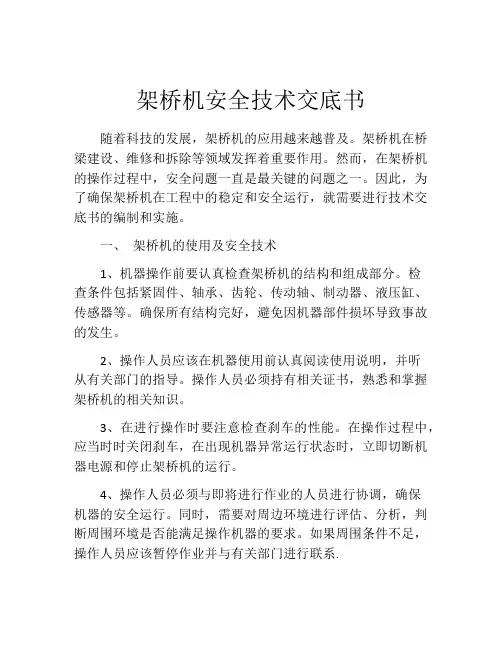 架桥机安全技术交底书

随着科技的发展，架桥机的应用越来越普及。架桥机在桥梁建设、维修和拆除等领域发挥着重要作用。然而，在架桥机的操作过程中，安全问题一直是最关键的问题之一。因此，为了确保架桥机在工程中的稳定和安全运行，就需要进行技术交底书的编制和实施。

一、 架桥机的使用及安全技术

1、机器操作前要认真检查架桥机的结构和组成部分。检查条件包括紧固件、轴承、齿轮、传动轴、制动器、液压缸、传感器等。确保所有结构完好，避免因机器部件损坏导致事故的发生。

2、操作人员应该在机器使用前认真阅读使用说明，并听从有关部门的指导。操作人员必须持有相关证书，熟悉和掌握架桥机的相关知识。

3、在进行操作时要注意检查刹车的性能。在操作过程中，应当时时关闭刹车，在出现机器异常运行状态时，立即切断机器电源和停止架桥机的运行。

4、操作人员必须与即将进行作业的人员进行协调，确保机器的安全运行。同时，需要对周边环境进行评估、分析，判断周围环境是否能满足操作机器的要求。如果周围条件不足，操作人员应该暂停作业并与有关部门进行联系.